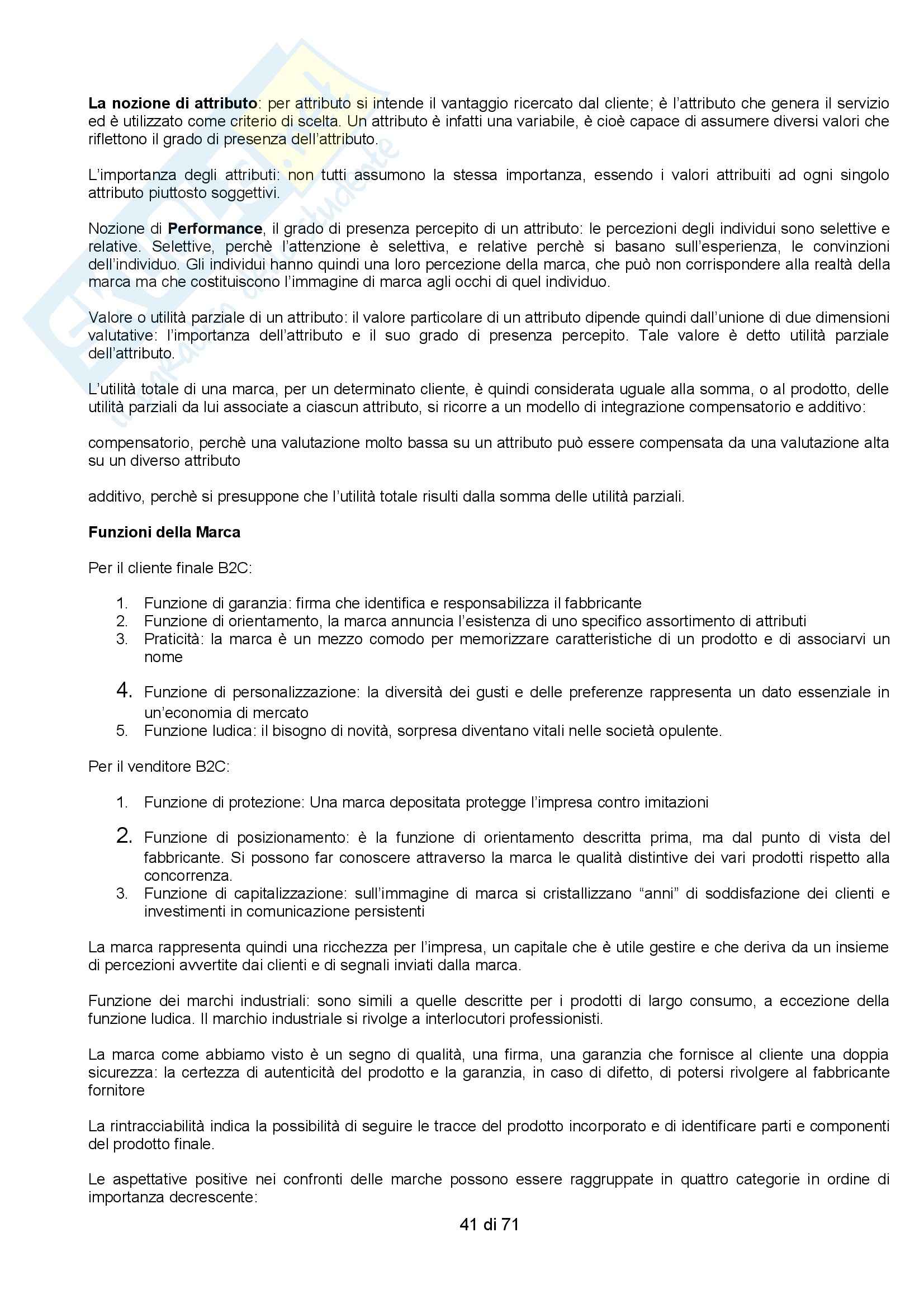 La nozione di attributo: per attributo si intende il vantaggio ricercato dal cliente; è l'attributo che genera il servizio ed è utilizzato come criterio di scelta. Un attributo è infatti una variabile, è cioè capace di assumere diversi valori che riflettono il grado di presenza dell'attributo.

L'importanza degli attributi: non tutti assumono la stessa importanza, essendo i valori attribuiti ad ogni singolo attributo piuttosto soggettivi.

Nozione di Performance, il grado di presenza percepito di un attributo: le percezioni degli individui sono selettive e relative. Selettive, perchè l'attenzione è selettiva, e relative perchè si basano sull'esperienza, le convinzioni dell'individuo. Gli individui hanno quindi una loro percezione della marca, che può non corrispondere alla realtà della marca ma che costituiscono l'immagine di marca agli occhi di quel individuo.

Valore o utilità parziale di un attributo: il valore particolare di un attributo dipende quindi dall'unione di due dimensioni valutative: l'importanza dell'attributo e il suo grado di presenza percepito. Tale valore è detto utilità parziale dell'attributo.

L'utilità totale di una marca, per un determinato cliente, è quindi considerata uguale alla somma, o al prodotto, delle utilità parziali da lui associate a ciascun attributo, si ricorre a un modello di integrazione compensatorio e additivo:

compensatorio, perchè una valutazione molto bassa su un attributo può essere compensata da una valutazione alta su un diverso attributo

additivo, perchè si presuppone che l'utilità totale risulti dalla somma delle utilità parziali.

Funzioni della Marca

Per il cliente finale B2C:

1. Funzione di garanzia: firma che identifica e responsabilizza il fabbricante
2. Funzione di orientamento, la marca annuncia l'esistenza di uno specifico assortimento di attributi
3. Praticità: la marca è un mezzo comodo per memorizzare caratteristiche di un prodotto e di associarvi un nome
4. Funzione di personalizzazione: la diversità dei gusti e delle preferenze rappresenta un dato essenziale in un'economia di mercato
5. Funzione ludica: il bisogno di novità, sorpresa diventano vitali nelle società opulente.

Per il venditore B2C:

1. Funzione di protezione: Una marca depositata protegge l'impresa contro imitazioni
2. Funzione di posizionamento: è la funzione di orientamento descritta prima, ma dal punto di vista del fabbricante. Si possono far conoscere attraverso la marca le qualità distintive dei vari prodotti rispetto alla concorrenza.
3. Funzione di capitalizzazione: sull'immagine di marca si cristallizzano "anni" di soddisfazione dei clienti e investimenti in comunicazione persistenti

La marca rappresenta quindi una ricchezza per l'impresa, un capitale che è utile gestire e che deriva da un insieme di percezioni avvertite dai clienti e di segnali inviati dalla marca.

Funzione dei marchi industriali: sono simili a quelle descritte per i prodotti di largo consumo, a eccezione della funzione ludica. Il marchio industriale si rivolge a interlocutori professionisti.

La marca come abbiamo visto è un segno di qualità, una firma, una garanzia che fornisce al cliente una doppia sicurezza: la certezza di autenticità del prodotto e la garanzia, in caso di difetto, di potersi rivolgere al fabbricante fornitore

La rintracciabilità indica la possibilità di seguire le tracce del prodotto incorporato e di identificare parti e componenti del prodotto finale.

Le aspettative positive nei confronti delle marche possono essere raggruppate in quattro categorie in ordine di importanza decrescente:

41 di 71